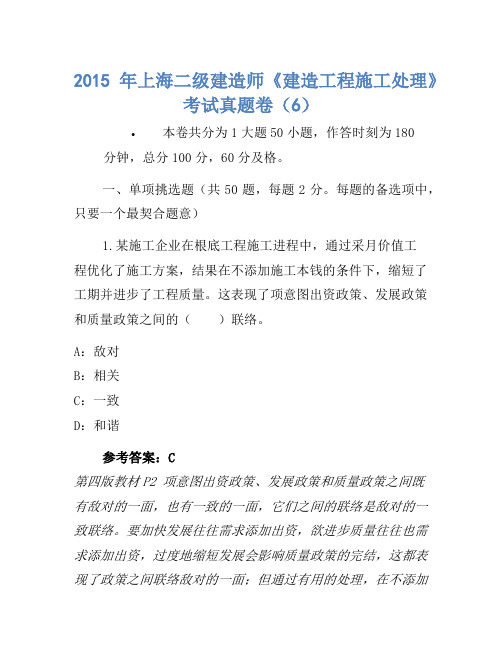 2015 年上海二级建造师《建造工程施工处理》考试真题卷（6）

• 本卷共分为 1 大题 50 小题，作答时刻为 180 分钟，总分 100 分，60 分及格。

一、单项挑选题（共 50 题，每题 2 分。每题的备选项中，只要一个最契合题意）

1.某施工企业在根底工程施工进程中，通过采月价值工程优化了施工方案，结果在不添加施工本钱的条件下，缩短了工期并进步了工程质量。这表现了项意图出资政策、发展政策和质量政策之间的（　　）联络。

A：敌对

B：相关

C：一致

D：和谐

参考答案：C

第四版教材 P2 项意图出资政策、发展政策和质量政策之间既有敌对的一面，也有一致的一面，它们之间的联络是敌对的一致联络。要加快发展往往需求添加出资，欲进步质量往往也需求添加出资，过度地缩短发展会影响质量政策的完结，这都表现了政策之间联络敌对的一面；但通过有用的处理，在不添加